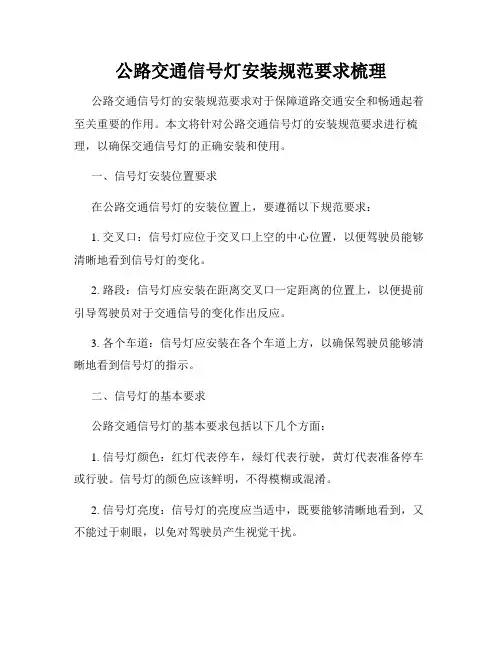 公路交通信号灯安装规范要求梳理

公路交通信号灯的安装规范要求对于保障道路交通安全和畅通起着至关重要的作用。本文将针对公路交通信号灯的安装规范要求进行梳理，以确保交通信号灯的正确安装和使用。

一、信号灯安装位置要求

在公路交通信号灯的安装位置上，要遵循以下规范要求：

1. 交叉口：信号灯应位于交叉口上空的中心位置，以便驾驶员能够清晰地看到信号灯的变化。

2. 路段：信号灯应安装在距离交叉口一定距离的位置上，以便提前引导驾驶员对于交通信号的变化作出反应。

3. 各个车道：信号灯应安装在各个车道上方，以确保驾驶员能够清晰地看到信号灯的指示。

二、信号灯的基本要求

公路交通信号灯的基本要求包括以下几个方面：

1. 信号灯颜色：红灯代表停车，绿灯代表行驶，黄灯代表准备停车或行驶。信号灯的颜色应该鲜明，不得模糊或混淆。

2. 信号灯亮度：信号灯的亮度应当适中，既要能够清晰地看到，又不能过于刺眼，以免对驾驶员产生视觉干扰。